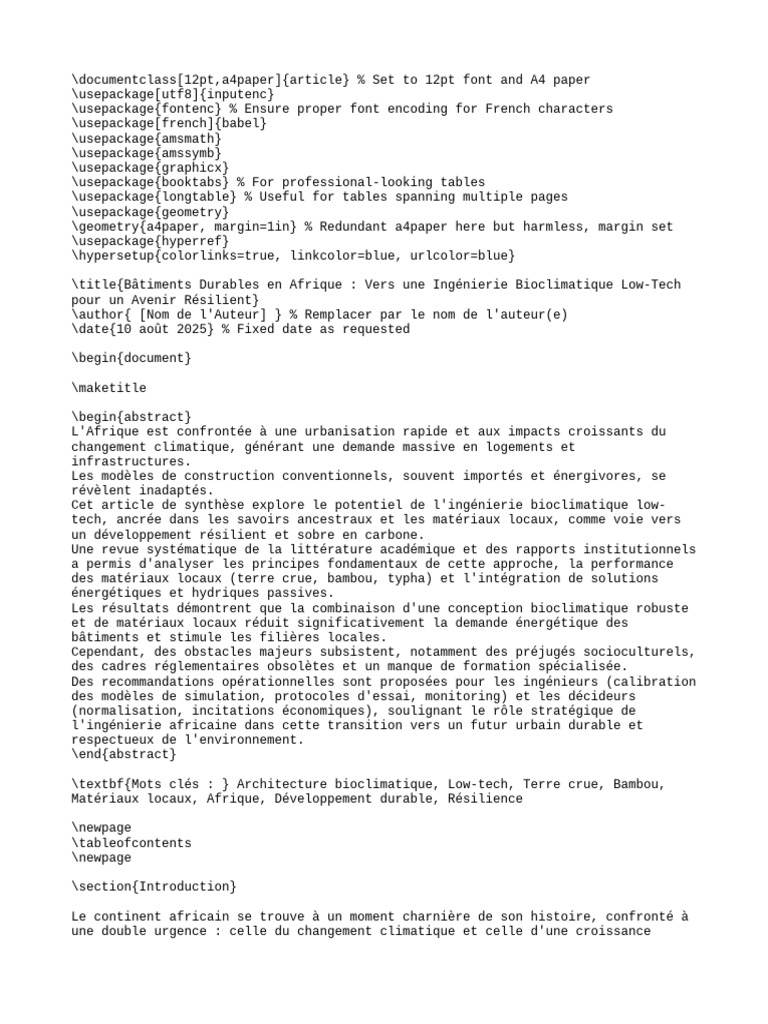 \documentclass[12pt,a4paper]{article} % Set to 12pt font and A4 paper
\usepackage[utf8]{inputenc}
\usepackage{fontenc} % Ensure proper font encoding for French characters
\usepackage[french]{babel}
\usepackage{amsmath}
\usepackage{amssymb}
\usepackage{graphicx}
\usepackage{booktabs} % For professional-looking tables
\usepackage{longtable} % Useful for tables spanning multiple pages
\usepackage{geometry}
\geometry{a4paper, margin=1in} % Redundant a4paper here but harmless, margin set
\usepackage{hyperref}
\hypersetup{colorlinks=true, linkcolor=blue, urlcolor=blue}

\title{Bâtiments Durables en Afrique : Vers une Ingénierie Bioclimatique Low-Tech pour un Avenir Résilient}
\author{ [Nom de l'Auteur] } % Remplacer par le nom de l'auteur(e)
\date{10 août 2025} % Fixed date as requested

\begin{document}

\maketitle

\begin{abstract}
L'Afrique est confrontée à une urbanisation rapide et aux impacts croissants du changement climatique, générant une demande massive en logements et infrastructures.
Les modèles de construction conventionnels, souvent importés et énergivores, se révèlent inadaptés.
Cet article de synthèse explore le potentiel de l'ingénierie bioclimatique low-tech, ancrée dans les savoirs ancestraux et les matériaux locaux, comme voie vers un développement résilient et sobre en carbone.
Une revue systématique de la littérature académique et des rapports institutionnels a permis d'analyser les principes fondamentaux de cette approche, la performance des matériaux locaux (terre crue, bambou, typha) et l'intégration de solutions énergétiques et hydriques passives.
Les résultats démontrent que la combinaison d'une conception bioclimatique robuste et de matériaux locaux réduit significativement la demande énergétique des bâtiments et stimule les filières locales.
Cependant, des obstacles majeurs subsistent, notamment des préjugés socioculturels, des cadres réglementaires obsolètes et un manque de formation spécialisée.
Des recommandations opérationnelles sont proposées pour les ingénieurs (calibration des modèles de simulation, protocoles d'essai, monitoring) et les décideurs (normalisation, incitations économiques), soulignant le rôle stratégique de l'ingénierie africaine dans cette transition vers un futur urbain durable et respectueux de l'environnement.
\end{abstract}

\textbf{Mots clés : } Architecture bioclimatique, Low-tech, Terre crue, Bambou, Matériaux locaux, Afrique, Développement durable, Résilience

\newpage
\tableofcontents
\newpage

\section{Introduction}

Le continent africain se trouve à un moment charnière de son histoire, confronté à une double urgence : celle du changement climatique et celle d'une croissance